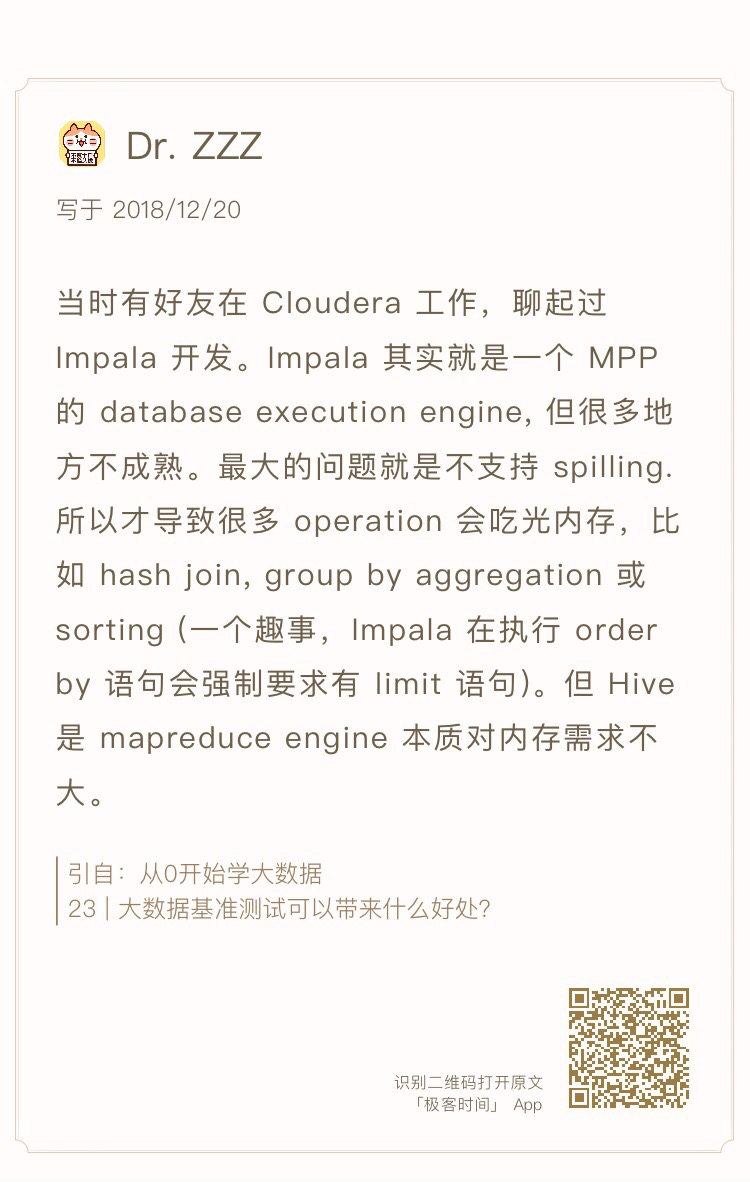 Dr. ZZZ

写于 2018/12/20

当时有好友在 Cloudera 工作，聊起过 Impala 开发。Impala 其实就是一个 MPP 的 database execution engine, 但很多地方不成熟。最大的问题就是不支持 spilling. 所以才导致很多 operation 会吃光内存，比如 hash join, group by aggregation 或 sorting (一个趣事，Impala 在执行 order by 语句会强制要求有 limit 语句)。但 Hive 是 mapreduce engine 本质对内存需求不大。

引自：从0开始学大数据
23 | 大数据基准测试可以带来什么好处?

识别二维码打开原文
「极客时间」 App